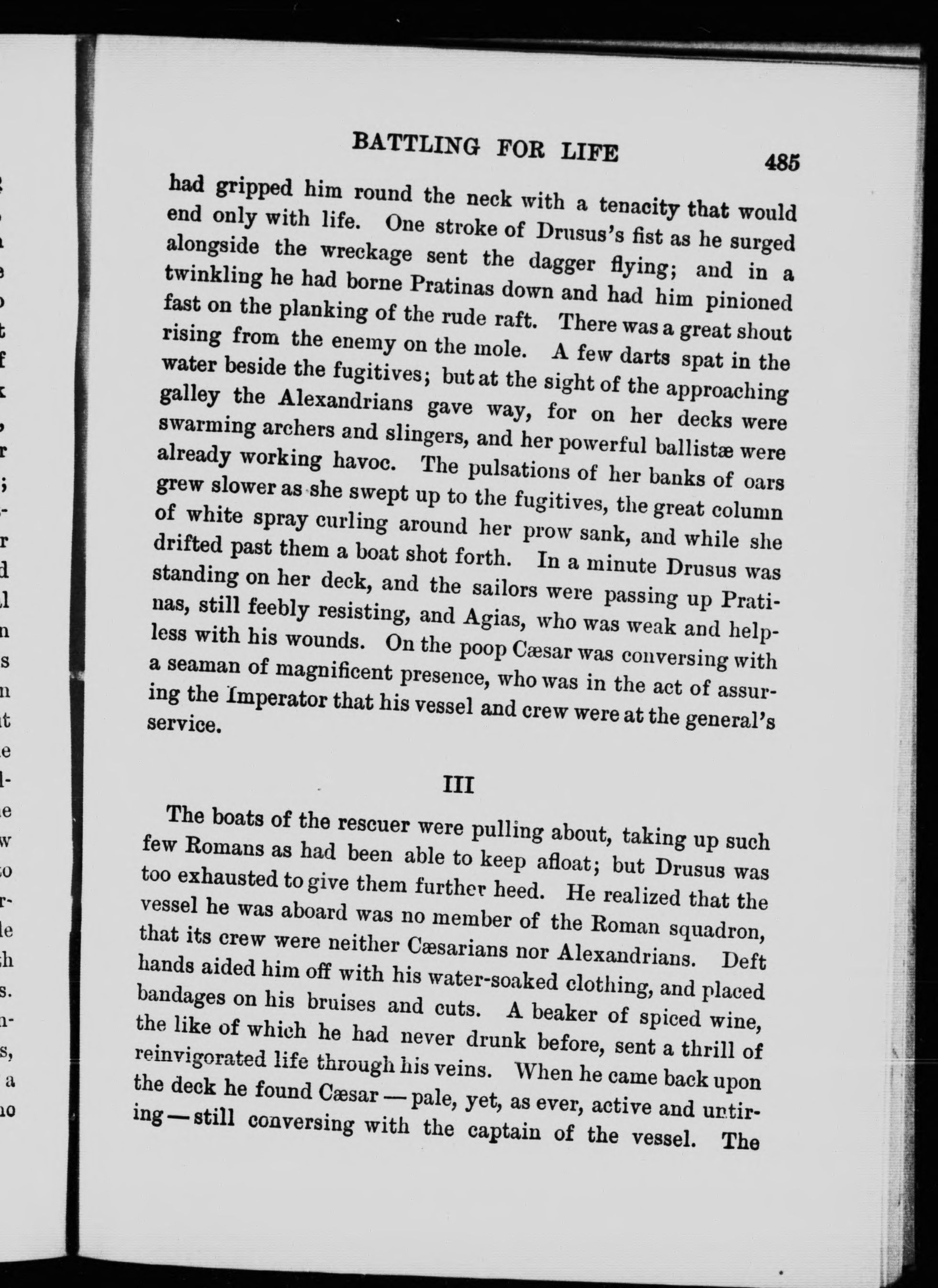 BATTLING FOR LIFE 485

had gripped him round the neck with a tenacity that would end only with life. One stroke of Drusus's fist as he surged alongside the wreckage sent the dagger flying; and in a twinkling he had borne Pratinas down and had him pinioned fast on the planking of the rude raft. There was a great shout rising from the enemy on the mole. A few darts spat in the water beside the fugitives; but at the sight of the approaching galley the Alexandrians gave way, for on her decks were swarming archers and slingers, and her powerful ballistæ were already working havoc. The pulsations of her banks of oars grew slower as she swept up to the fugitives, the great column of white spray curling around her prow sank, and while she drifted past them a boat shot forth. In a minute Drusus was standing on her deck, and the sailors were passing up Pratinas, still feebly resisting, and Agias, who was weak and helpless with his wounds. On the poop Cæsar was conversing with a seaman of magnificent presence, who was in the act of assuring the Imperator that his vessel and crew were at the general's service.

III

The boats of the rescuer were pulling about, taking up such few Romans as had been able to keep afloat; but Drusus was too exhausted to give them further heed. He realized that the vessel he was aboard was no member of the Roman squadron, that its crew were neither Cæsarians nor Alexandrians. Deft hands aided him off with his water-soaked clothing, and placed bandages on his bruises and cuts. A beaker of spiced wine, the like of which he had never drunk before, sent a thrill of reinvigorated life through his veins. When he came back upon the deck he found Cæsar — pale, yet, as ever, active and untiring — still conversing with the captain of the vessel. The